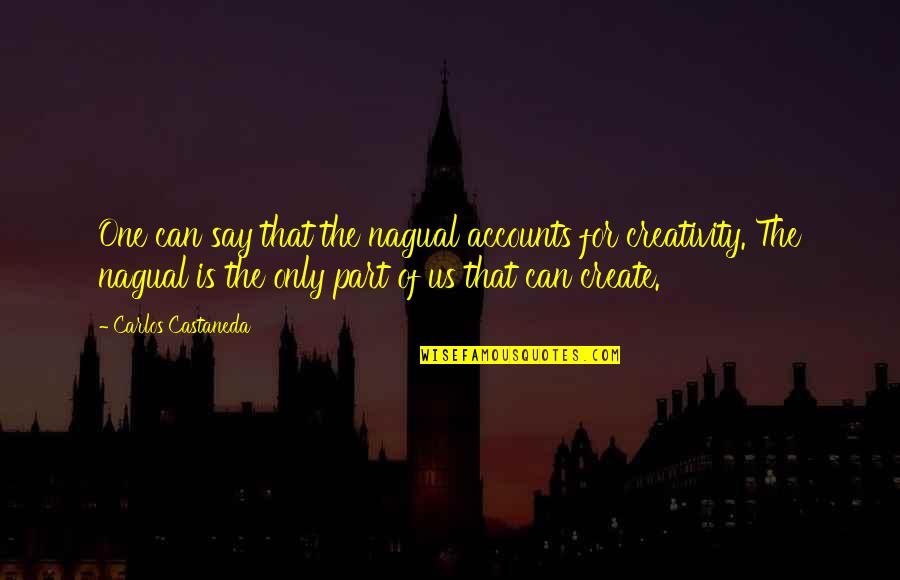 One can say that the nagual accounts for creativity. The nagual is the only part of us that can create.

- Carlos Castaneda

WISEFAMOUSQUOTES.COM